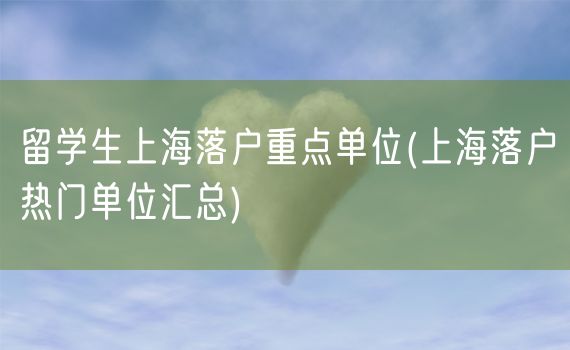 留学生上海落户重点单位(上海落户热门单位汇总)